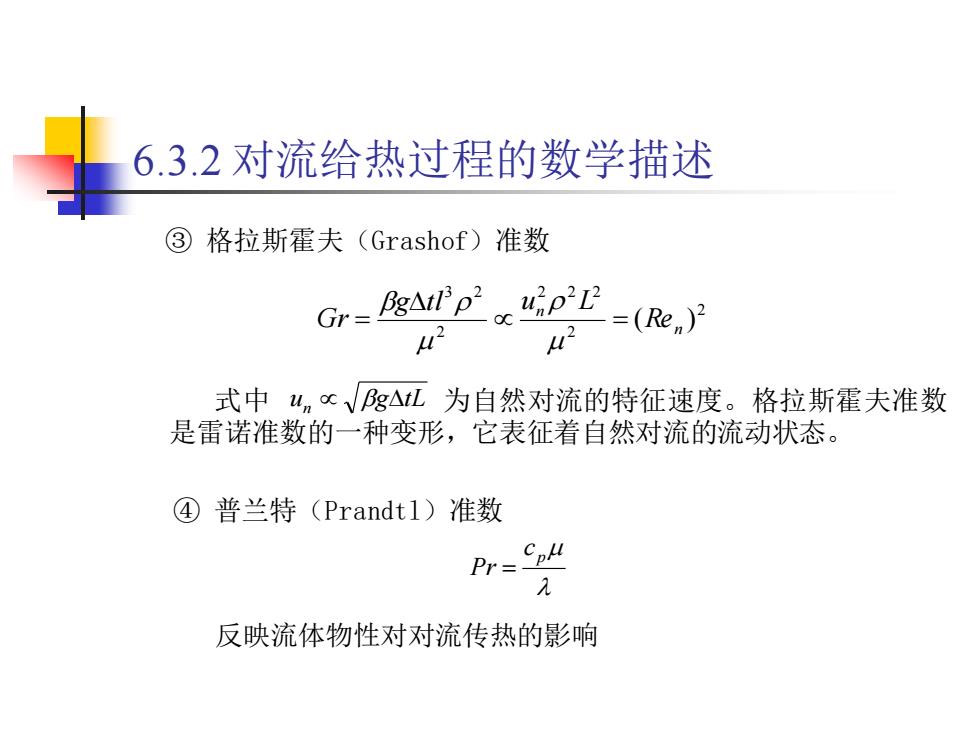 6.3.2 对流给热过程的数学描述

③ 格拉斯霍夫（Grashof）准数

$Gr = \frac{\beta g \Delta t l^3 \rho^2}{\mu^2} \propto \frac{u_n^2 \rho^2 L^2}{\mu^2} = (Re_n)^2$

式中 $u_n \propto \sqrt{\beta g \Delta t L}$ 为自然对流的特征速度。格拉斯霍夫准数是雷诺准数的一种变形，它表征着自然对流的流动状态。

④ 普兰特（Prandtl）准数

$Pr = \frac{c_p \mu}{\lambda}$

反映流体物性对对流传热的影响